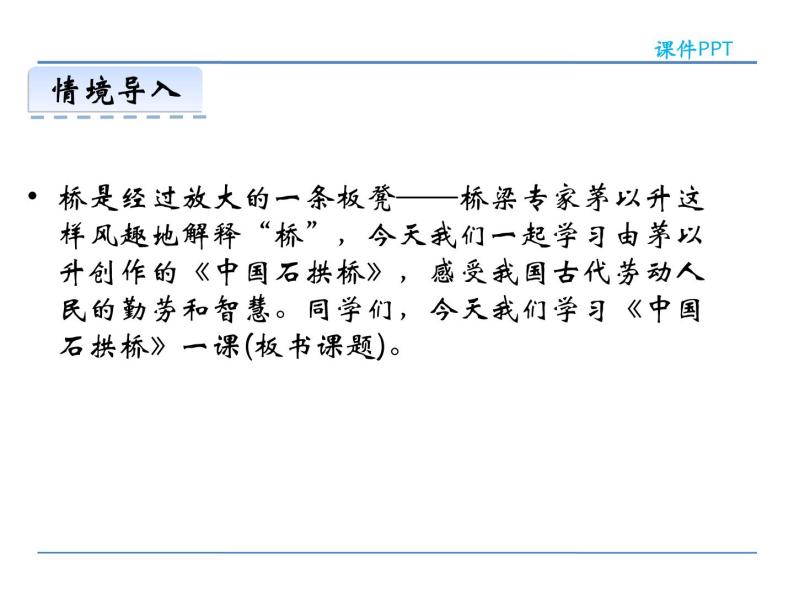 课件PPT

情境导入

• 桥是经过放大的一条板凳——桥梁专家茅以升这样风趣地解释“桥”，今天我们一起学习由茅以升创作的《中国石拱桥》，感受我国古代劳动人民的勤劳和智慧。同学们，今天我们学习《中国石拱桥》一课(板书课题)。